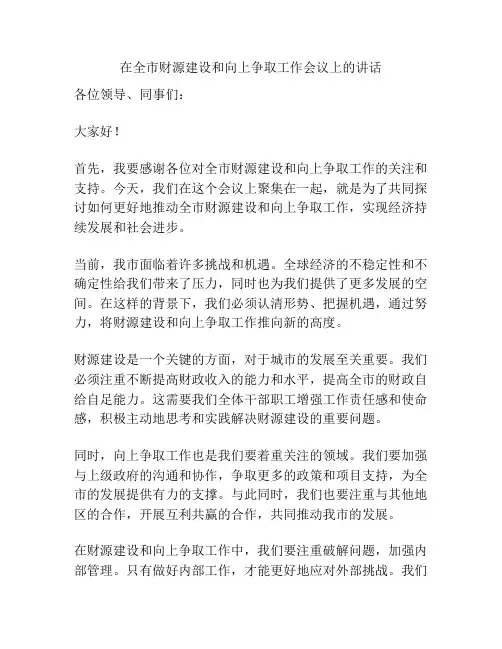 在全市财源建设和向上争取工作会议上的讲话

各位领导、同事们：

大家好！

首先，我要感谢各位对全市财源建设和向上争取工作的关注和支持。今天，我们在这个会议上聚集在一起，就是为了共同探讨如何更好地推动全市财源建设和向上争取工作，实现经济持续发展和社会进步。

当前，我市面临着许多挑战和机遇。全球经济的不稳定性和不确定性给我们带来了压力，同时也为我们提供了更多发展的空间。在这样的背景下，我们必须认清形势、把握机遇，通过努力，将财源建设和向上争取工作推向新的高度。

财源建设是一个关键的方面，对于城市的发展至关重要。我们必须注重不断提高财政收入的能力和水平，提高全市的财政自给自足能力。这需要我们全体干部职工增强工作责任感和使命感，积极主动地思考和实践解决财源建设的重要问题。

同时，向上争取工作也是我们要着重关注的领域。我们要加强与上级政府的沟通和协作，争取更多的政策和项目支持，为全市的发展提供有力的支撑。与此同时，我们也要注重与其他地区的合作，开展互利共赢的合作，共同推动我市的发展。

在财源建设和向上争取工作中，我们要注重破解问题，加强内部管理。只有做好内部工作，才能更好地应对外部挑战。我们